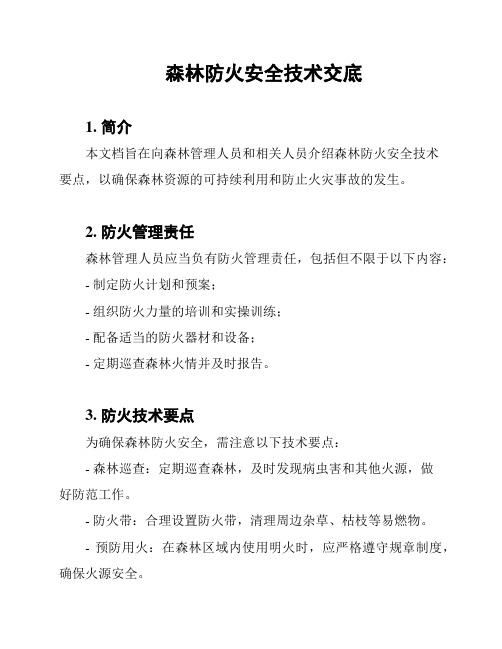 森林防火安全技术交底

1. 简介

本文档旨在向森林管理人员和相关人员介绍森林防火安全技术要点，以确保森林资源的可持续利用和防止火灾事故的发生。

2. 防火管理责任

森林管理人员应当负有防火管理责任，包括但不限于以下内容：

- 制定防火计划和预案；

- 组织防火力量的培训和实操训练；

- 配备适当的防火器材和设备；

- 定期巡查森林火情并及时报告。

3. 防火技术要点

为确保森林防火安全，需注意以下技术要点：

- 森林巡查：定期巡查森林，及时发现病虫害和其他火源，做好防范工作。

- 防火带：合理设置防火带，清理周边杂草、枯枝等易燃物。

- 预防用火：在森林区域内使用明火时，应严格遵守规章制度，确保火源安全。